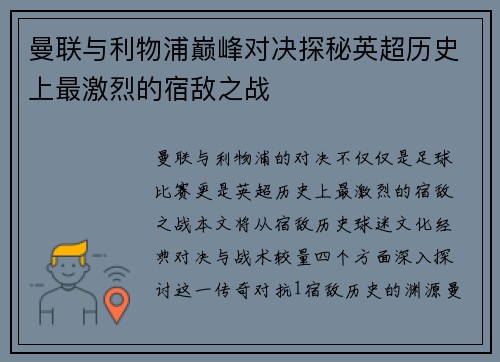 曼联与利物浦巅峰对决探秘英超历史上最激烈的宿敌之战

曼联与利物浦的对决不仅仅是足球比赛更是英超历史上最激烈的宿敌之战本文将从宿敌历史球迷文化经典对决与战术较量四个方面深入探讨这一传奇对抗1宿敌历史的渊源曼